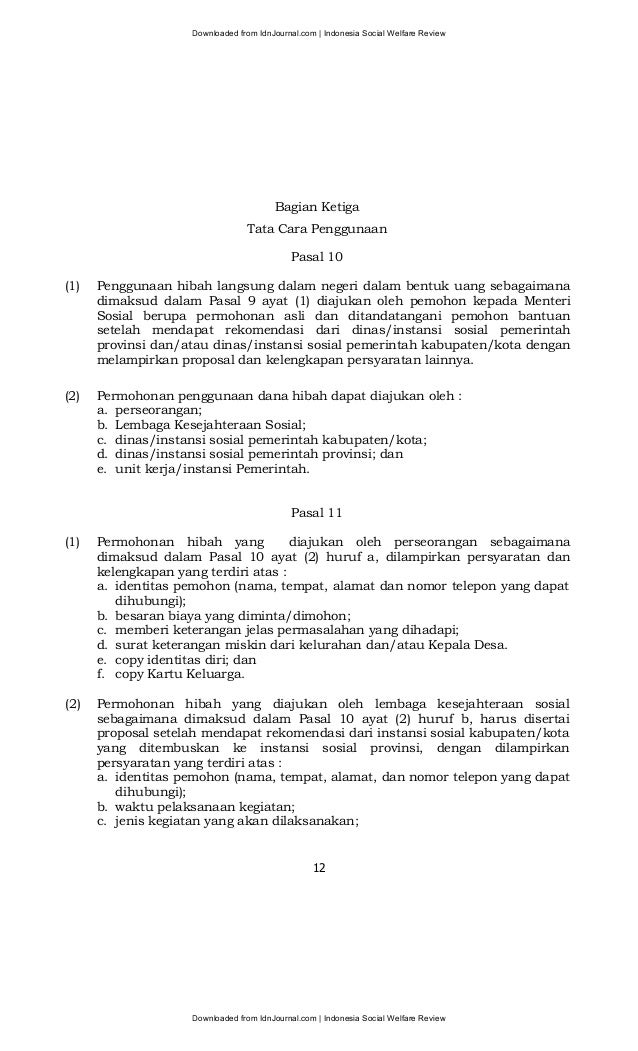 Downloaded from IdnJournal.com | Indonesia Social Welfare Review

Bagian Ketiga

Tata Cara Penggunaan

Pasal 10

(1) Penggunaan hibah langsung dalam negeri dalam bentuk uang sebagaimana dimaksud dalam Pasal 9 ayat (1) diajukan oleh pemohon kepada Menteri Sosial berupa permohonan asli dan ditandatangani pemohon bantuan setelah mendapat rekomendasi dari dinas/instansi sosial pemerintah provinsi dan/atau dinas/instansi sosial pemerintah kabupaten/kota dengan melampirkan proposal dan kelengkapan persyaratan lainnya.

(2) Permohonan penggunaan dana hibah dapat diajukan oleh :
a. perseorangan;
b. Lembaga Kesejahteraan Sosial;
c. dinas/instansi sosial pemerintah kabupaten/kota;
d. dinas/instansi sosial pemerintah provinsi; dan
e. unit kerja/instansi Pemerintah.

Pasal 11

(1) Permohonan hibah yang diajukan oleh perseorangan sebagaimana dimaksud dalam Pasal 10 ayat (2) huruf a, dilampirkan persyaratan dan kelengkapan yang terdiri atas :
a. identitas pemohon (nama, tempat, alamat dan nomor telepon yang dapat dihubungi);
b. besaran biaya yang diminta/dimohon;
c. memberi keterangan jelas permasalahan yang dihadapi;
d. surat keterangan miskin dari kelurahan dan/atau Kepala Desa.
e. copy identitas diri; dan
f. copy Kartu Keluarga.

(2) Permohonan hibah yang diajukan oleh lembaga kesejahteraan sosial sebagaimana dimaksud dalam Pasal 10 ayat (2) huruf b, harus disertai proposal setelah mendapat rekomendasi dari instansi sosial kabupaten/kota yang ditembuskan ke instansi sosial provinsi, dengan dilampirkan persyaratan yang terdiri atas :
a. identitas pemohon (nama, tempat, alamat, dan nomor telepon yang dapat dihubungi);
b. waktu pelaksanaan kegiatan;
c. jenis kegiatan yang akan dilaksanakan;

12

Downloaded from IdnJournal.com | Indonesia Social Welfare Review